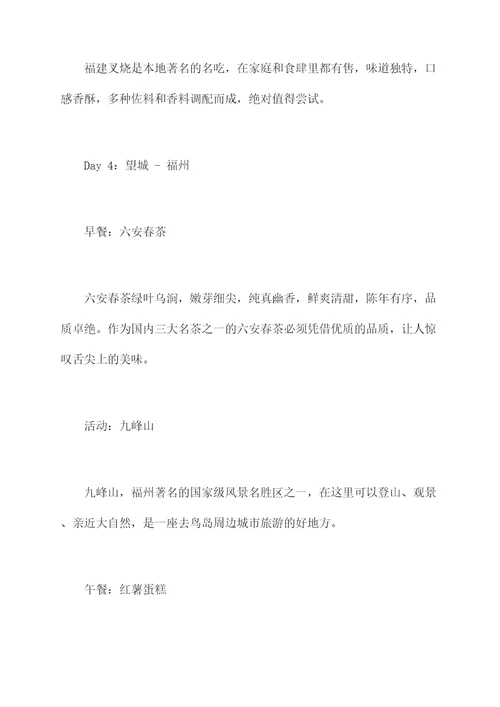 福建叉烧是本地著名的名吃，在家庭和食肆里都有售，味道独特，口感香酥，多种佐料和香料调配而成，绝对值得尝试。

Day 4：望城 - 福州

早餐：六安春茶

六安春茶绿叶乌润，嫩芽细尖，纯真幽香，鲜爽清甜，陈年有序，品质卓绝。作为国内三大名茶之一的六安春茶必须凭借优质的品质，让人惊叹舌尖上的美味。

活动：九峰山

九峰山，福州著名的国家级风景名胜区之一，在这里可以登山、观景、亲近大自然，是一座去鸟岛周边城市旅游的好地方。

午餐：红薯蛋糕